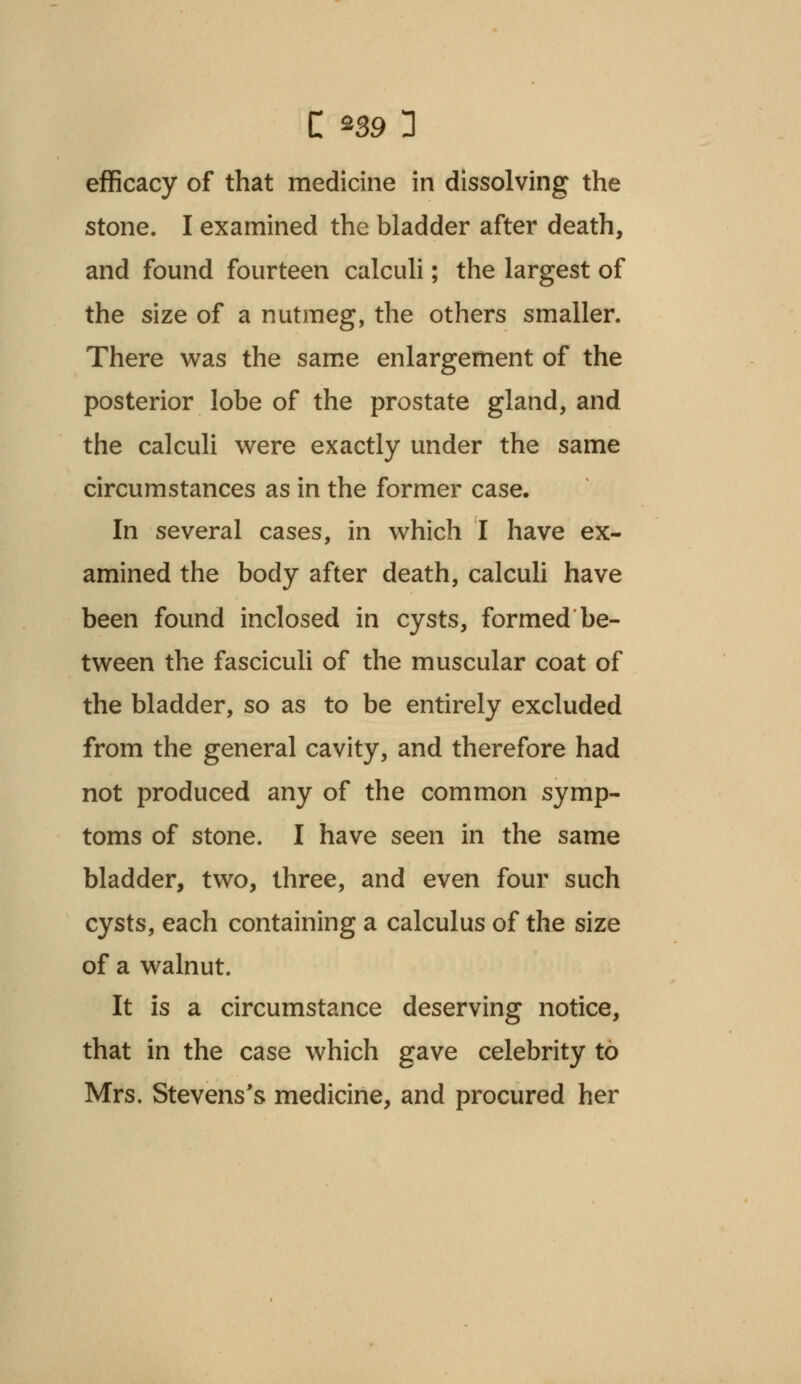 [ 239 ]

efficacy of that medicine in dissolving the stone. I examined the bladder after death, and found fourteen calculi; the largest of the size of a nutmeg, the others smaller. There was the same enlargement of the posterior lobe of the prostate gland, and the calculi were exactly under the same circumstances as in the former case.

In several cases, in which I have examined the body after death, calculi have been found inclosed in cysts, formed between the fasciculi of the muscular coat of the bladder, so as to be entirely excluded from the general cavity, and therefore had not produced any of the common symptoms of stone. I have seen in the same bladder, two, three, and even four such cysts, each containing a calculus of the size of a walnut.

It is a circumstance deserving notice, that in the case which gave celebrity to Mrs. Stevens's medicine, and procured her